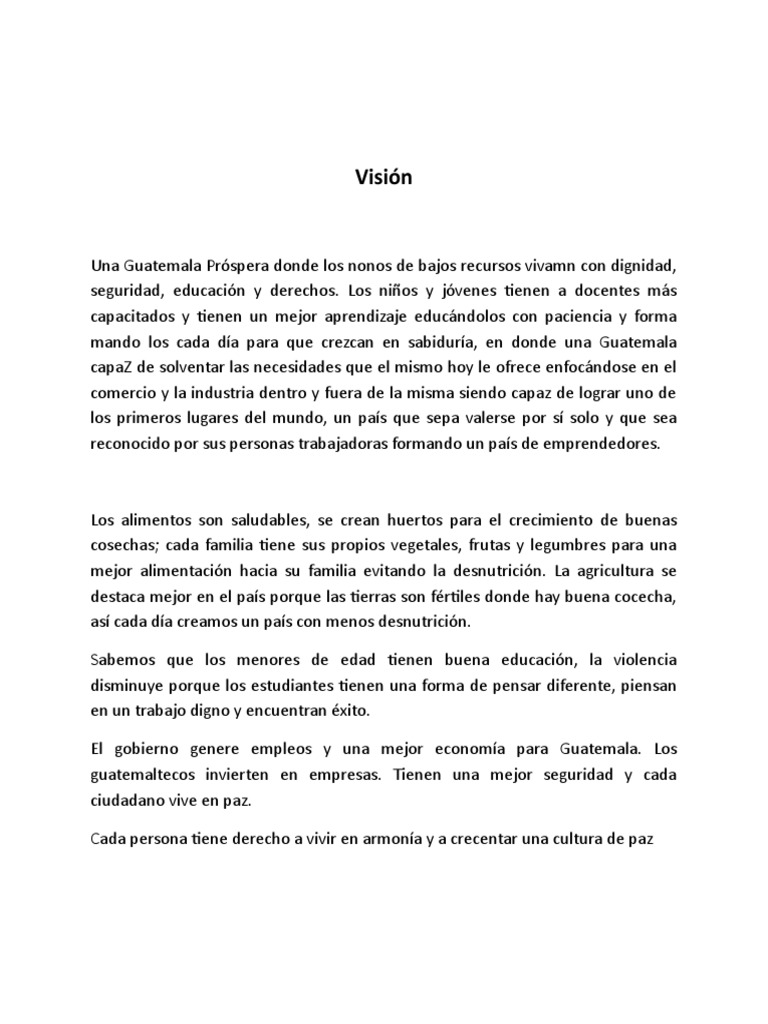 Visión

Una Guatemala Próspera donde los nonos de bajos recursos vivamn con dignidad, seguridad, educación y derechos. Los niños y jóvenes tienen a docentes más capacitados y tienen un mejor aprendizaje educándolos con paciencia y forma mando los cada día para que crezcan en sabiduría, en donde una Guatemala capaZ de solventar las necesidades que el mismo hoy le ofrece enfocándose en el comercio y la industria dentro y fuera de la misma siendo capaz de lograr uno de los primeros lugares del mundo, un país que sepa valerse por sí solo y que sea reconocido por sus personas trabajadoras formando un país de emprendedores.

Los alimentos son saludables, se crean huertos para el crecimiento de buenas cosechas; cada familia tiene sus propios vegetales, frutas y legumbres para una mejor alimentación hacia su familia evitando la desnutrición. La agricultura se destaca mejor en el país porque las tierras son fértiles donde hay buena cocecha, así cada día creamos un país con menos desnutrición.

Sabemos que los menores de edad tienen buena educación, la violencia disminuye porque los estudiantes tienen una forma de pensar diferente, piensan en un trabajo digno y encuentran éxito.

El gobierno genere empleos y una mejor economía para Guatemala. Los guatemaltecos invierten en empresas. Tienen una mejor seguridad y cada ciudadano vive en paz.

Cada persona tiene derecho a vivir en armonía y a crecentar una cultura de paz